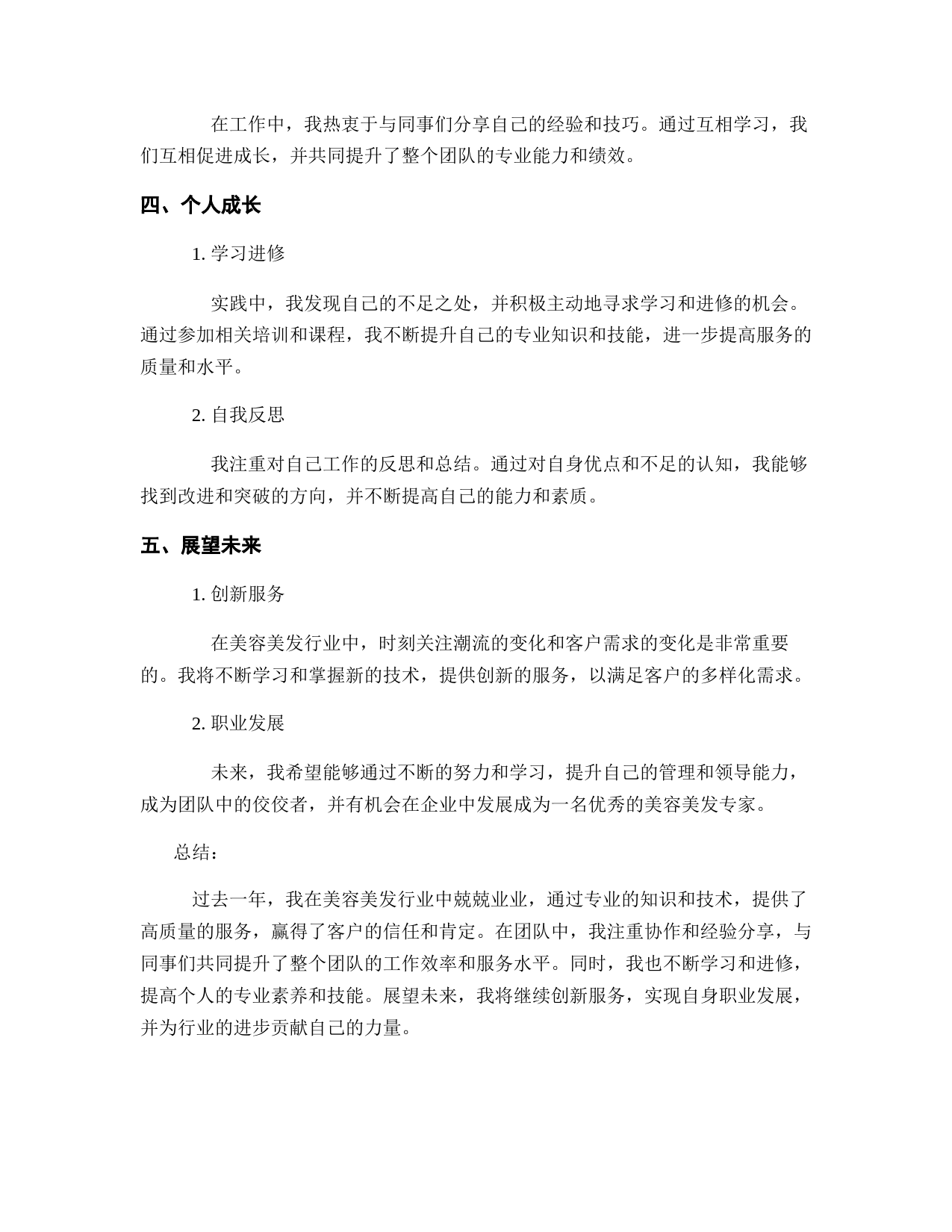 在工作中，我热衷于与同事们分享自己的经验和技巧。通过互相学习，我们互相促进成长，并共同提升了整个团队的专业能力和绩效。

四、个人成长

1. 学习进修

实践中，我发现自己的不足之处，并积极主动地寻求学习和进修的机会。通过参加相关培训和课程，我不断提升自己的专业知识和技能，进一步提高服务的质量和水平。

2. 自我反思

我注重对自己工作的反思和总结。通过对自身优点和不足的认知，我能够找到改进和突破的方向，并不断提高自己的能力和素质。

五、展望未来

1. 创新服务

在美容美发行业中，时刻关注潮流的变化和客户需求的变化是非常重要的。我将不断学习和掌握新的技术，提供创新的服务，以满足客户的多样化需求。

2. 职业发展

未来，我希望能够通过不断的努力和学习，提升自己的管理和领导能力，成为团队中的佼佼者，并有机会在企业中发展成为一名优秀的美容美发专家。

总结：

过去一年，我在美容美发行业中兢兢业业，通过专业的知识和技术，提供了高质量的服务，赢得了客户的信任和肯定。在团队中，我注重协作和经验分享，与同事们共同提升了整个团队的工作效率和服务水平。同时，我也不断学习和进修，提高个人的专业素养和技能。展望未来，我将继续创新服务，实现自身职业发展，并为行业的进步贡献自己的力量。